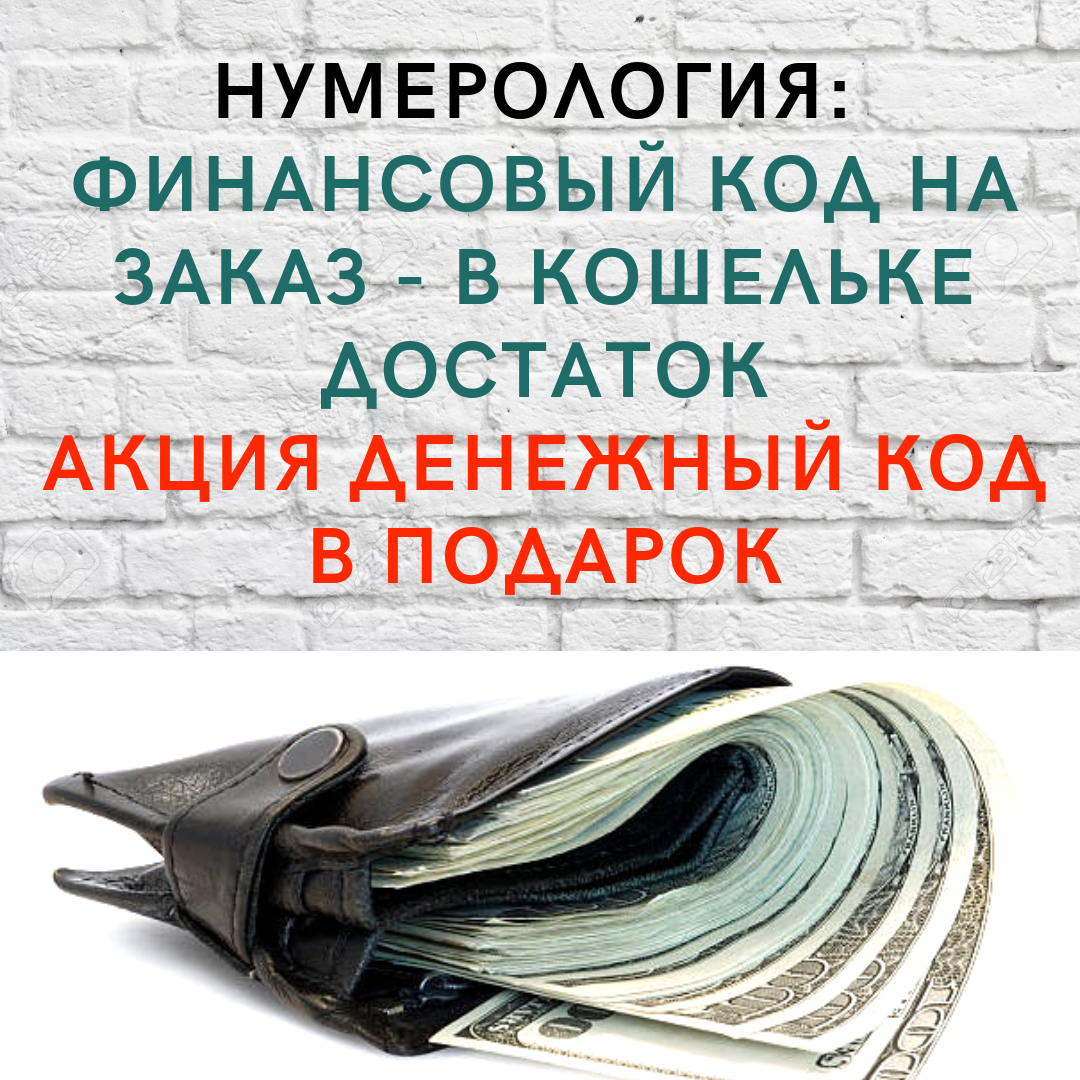 НУМЕРОЛОГИЯ:
ФИНАНСОВЫЙ КОД НА ЗАКАЗ - В КОШЕЛЬКЕ ДОСТАТОК
АКЦИЯ ДЕНЕЖНЫЙ КОД В ПОДАРОК